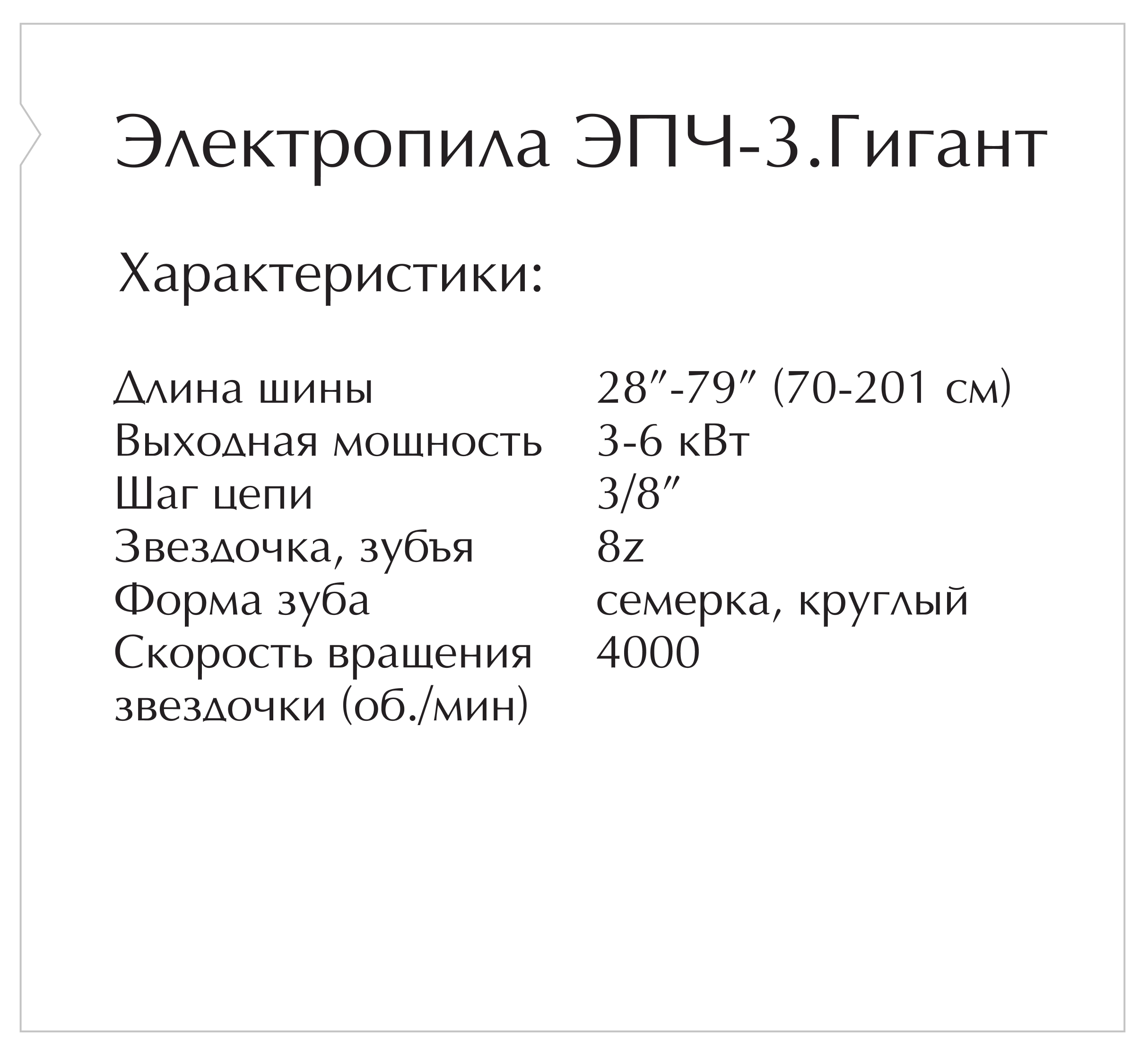 Электропила ЭПЧ-3.Гигант

Характеристики:

| | |
|---|---|
| Длина шины | 28″-79″ (70-201 см) |
| Выходная мощность | 3-6 кВт |
| Шаг цепи | 3/8″ |
| Звездочка, зубья | 8z |
| Форма зуба | семерка, круглый |
| Скорость вращения звездочки (об./мин) | 4000 |